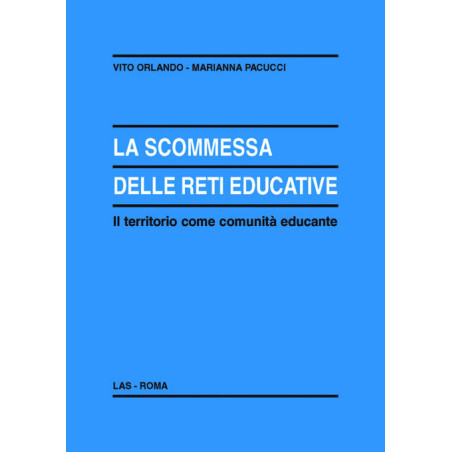 VITO ORLANDO - MARIANNA PACUCCI

LA SCOMMESSA

DELLE RETI EDUCATIVE

Il territorio come comunità educante

LAS - ROMA